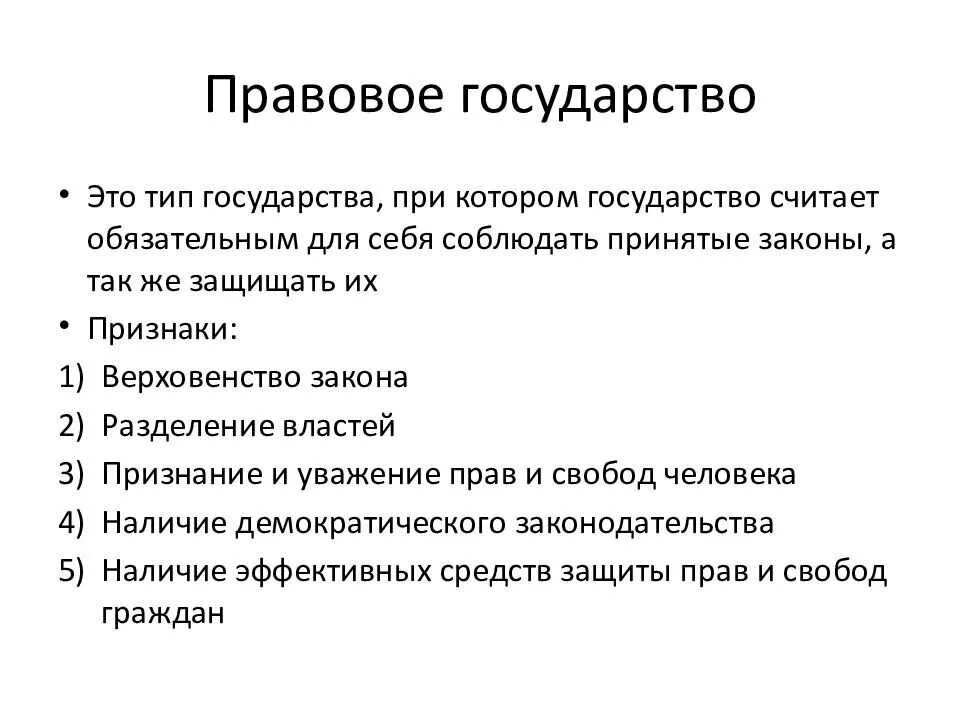 Правовое государство

• Это тип государства, при котором государство считает обязательным для себя соблюдать принятые законы, а так же защищать их
• Признаки:
1) Верховенство закона
2) Разделение властей
3) Признание и уважение прав и свобод человека
4) Наличие демократического законодательства
5) Наличие эффективных средств защиты прав и свобод граждан